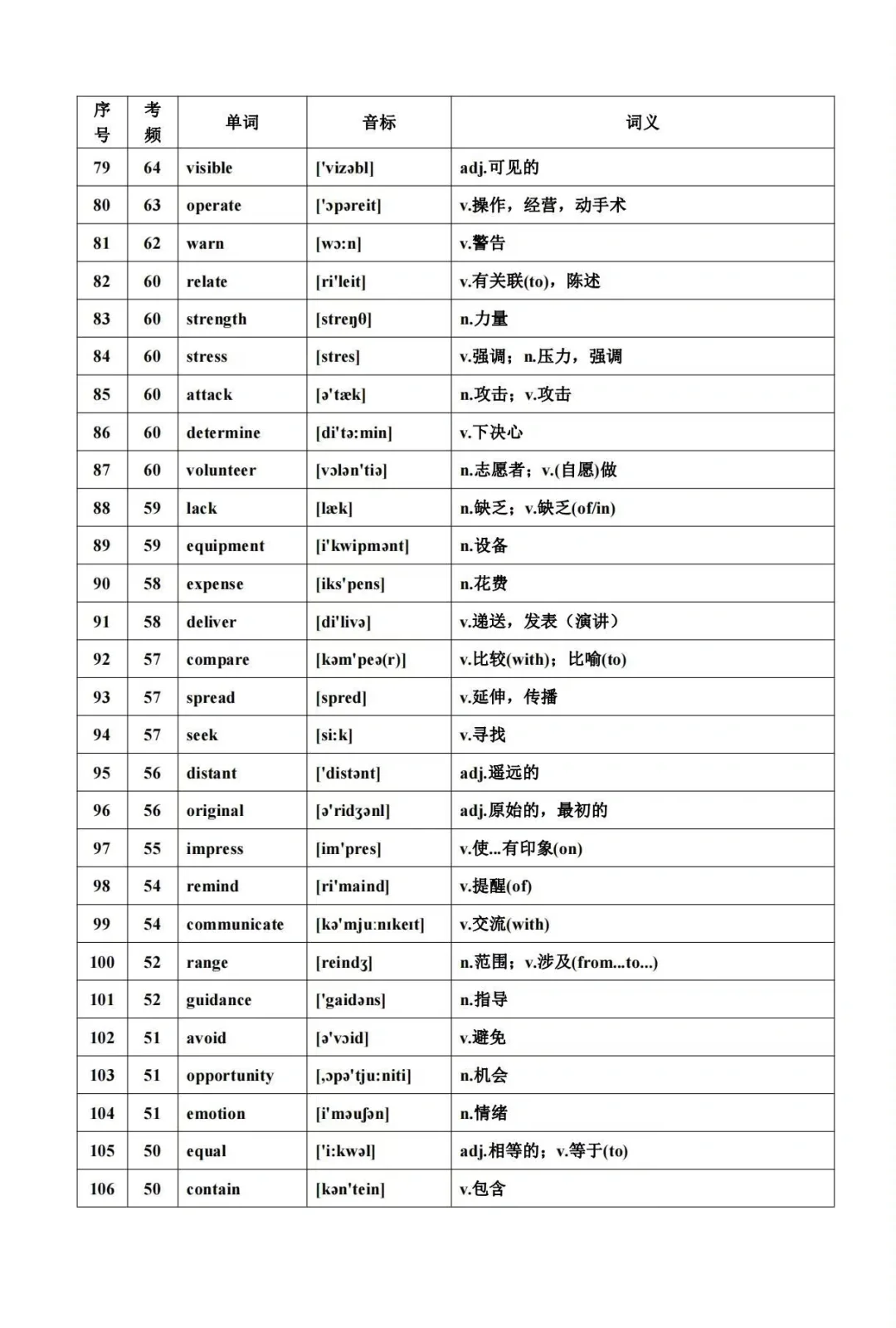 | 序号 | 考频 | 单词 | 音标 | 词义 |
|---|---|---|---|---|
| 79 | 64 | visible | ['vizəbl] | adj.可见的 |
| 80 | 63 | operate | ['ɔpəreit] | v.操作，经营，动手术 |
| 81 | 62 | warn | [wɔ:n] | v.警告 |
| 82 | 60 | relate | [ri'leit] | v.有关联(to)，陈述 |
| 83 | 60 | strength | [streŋθ] | n.力量 |
| 84 | 60 | stress | [stres] | v.强调；n.压力，强调 |
| 85 | 60 | attack | [ə'tæk] | n.攻击；v.攻击 |
| 86 | 60 | determine | [di'tə:min] | v.下决心 |
| 87 | 60 | volunteer | [vɔlən'tiə] | n.志愿者；v.(自愿)做 |
| 88 | 59 | lack | [læk] | n.缺乏；v.缺乏(of/in) |
| 89 | 59 | equipment | [i'kwipmənt] | n.设备 |
| 90 | 58 | expense | [iks'pens] | n.花费 |
| 91 | 58 | deliver | [di'livə] | v.递送，发表（演讲） |
| 92 | 57 | compare | [kəm'peə(r)] | v.比较(with)；比喻(to) |
| 93 | 57 | spread | [spred] | v.延伸，传播 |
| 94 | 57 | seek | [si:k] | v.寻找 |
| 95 | 56 | distant | ['distənt] | adj.遥远的 |
| 96 | 56 | original | [ə'ridʒənl] | adj.原始的，最初的 |
| 97 | 55 | impress | [im'pres] | v.使...有印象(on) |
| 98 | 54 | remind | [ri'maind] | v.提醒(of) |
| 99 | 54 | communicate | [kə'mju:nɪkeɪt] | v.交流(with) |
| 100 | 52 | range | [reindʒ] | n.范围；v.涉及(from...to...) |
| 101 | 52 | guidance | ['gaidəns] | n.指导 |
| 102 | 51 | avoid | [ə'vɔid] | v.避免 |
| 103 | 51 | opportunity | [,ɔpə'tju:niti] | n.机会 |
| 104 | 51 | emotion | [i'məuʃən] | n.情绪 |
| 105 | 50 | equal | ['i:kwəl] | adj.相等的；v.等于(to) |
| 106 | 50 | contain | [kən'tein] | v.包含 |